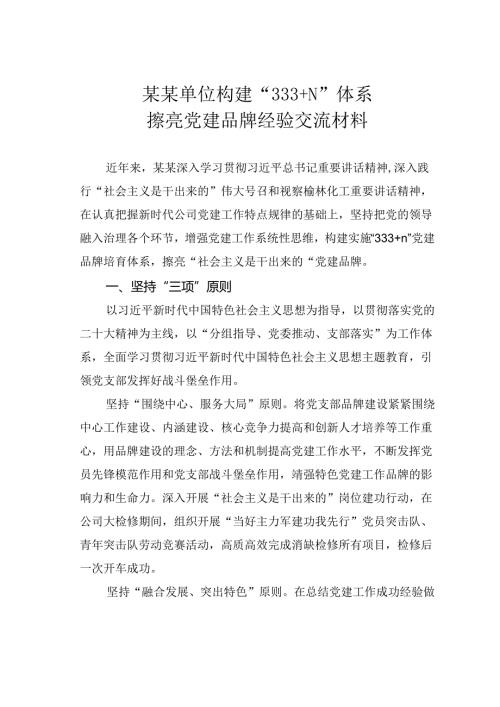 某某单位构建“333+N”体系
擦亮党建品牌经验交流材料

近年来，某某深入学习贯彻习近平总书记重要讲话精神,深入践行“社会主义是干出来的”伟大号召和视察榆林化工重要讲话精神，在认真把握新时代公司党建工作特点规律的基础上，坚持把党的领导融入治理各个环节，增强党建工作系统性思维，构建实施“333+n”党建品牌培育体系，擦亮“社会主义是干出来的“党建品牌。

一、坚持“三项”原则

以习近平新时代中国特色社会主义思想为指导，以贯彻落实党的二十大精神为主线，以“分组指导、党委推动、支部落实”为工作体系，全面学习贯彻习近平新时代中国特色社会主义思想主题教育，引领党支部发挥好战斗堡垒作用。

坚持“围绕中心、服务大局”原则。将党支部品牌建设紧紧围绕中心工作建设、内涵建设、核心竞争力提高和创新人才培养等工作重心，用品牌建设的理念、方法和机制提高党建工作水平，不断发挥党员先锋模范作用和党支部战斗堡垒作用，靖强特色党建工作品牌的影响力和生命力。深入开展“社会主义是干出来的”岗位建功行动，在公司大检修期间，组织开展“当好主力军建功我先行”党员突击队、青年突击队劳动竞赛活动，高质高效完成消缺检修所有项目，检修后一次开车成功。

坚持“融合发展、突出特色”原则。在总结党建工作成功经验做